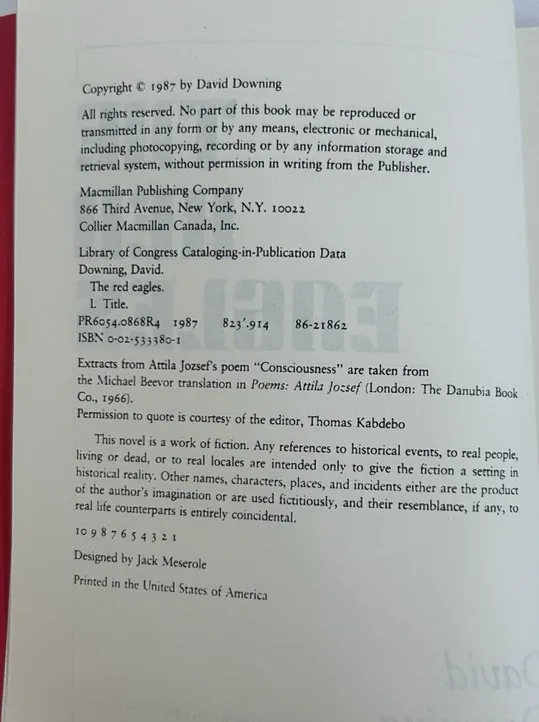 Copyright © 1987 by David Downing

All rights reserved. No part of this book may be reproduced or transmitted in any form or by any means, electronic or mechanical, including photocopying, recording or by any information storage and retrieval system, without permission in writing from the Publisher.

Macmillan Publishing Company
866 Third Avenue, New York, N.Y. 10022
Collier Macmillan Canada, Inc.

Library of Congress Cataloging-in-Publication Data
Downing, David.
The red eagles.
I. Title.
PR6054.0868R4 1987 823'.914 86-21862
ISBN 0-02-533380-1

Extracts from Attila Jozsef's poem "Consciousness" are taken from the Michael Beevor translation in Poems: Attila Jozsef (London: The Danubia Book Co., 1966).
Permission to quote is courtesy of the editor, Thomas Kabdebo

This novel is a work of fiction. Any references to historical events, to real people, living or dead, or to real locales are intended only to give the fiction a setting in historical reality. Other names, characters, places, and incidents either are the product of the author's imagination or are used fictitiously, and their resemblance, if any, to real life counterparts is entirely coincidental.

10 9 8 7 6 5 4 3 2 1

Designed by Jack Meserole

Printed in the United States of America